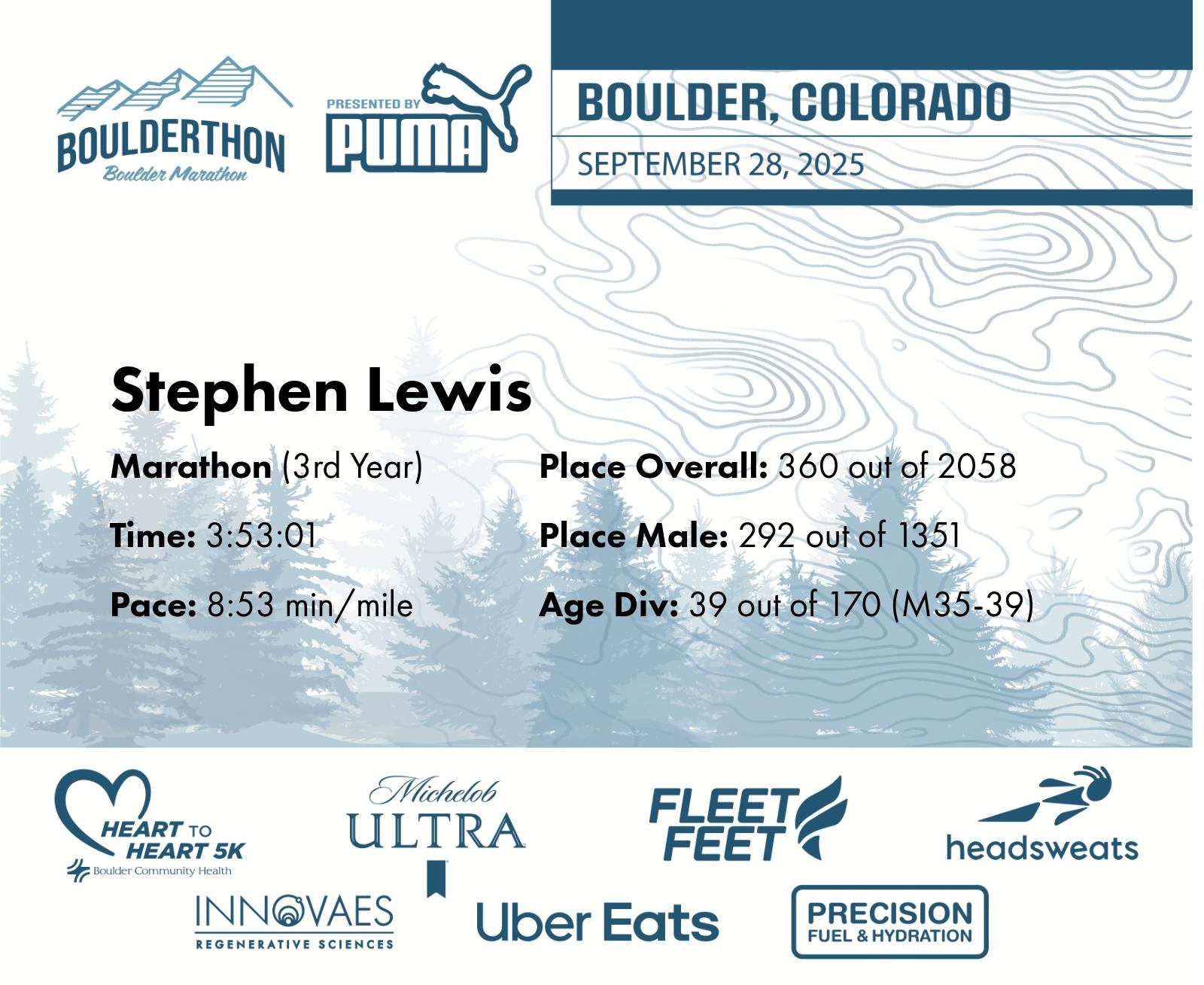 BOULDERTHON
Boulder Marathon

PRESENTED BY
PUMA

BOULDER, COLORADO
SEPTEMBER 28, 2025

Stephen Lewis

Marathon (3rd Year)

Time: 3:53:01

Pace: 8:53 min/mile

Place Overall: 360 out of 2058

Place Male: 292 out of 1351

Age Div: 39 out of 170 (M35-39)

HEART TO HEART 5K
Boulder Community Health

Michelob ULTRA

FLEET FEET

headsweats

INNOVAES
REGENERATIVE SCIENCES

Uber Eats

PRECISION
FUEL & HYDRATION